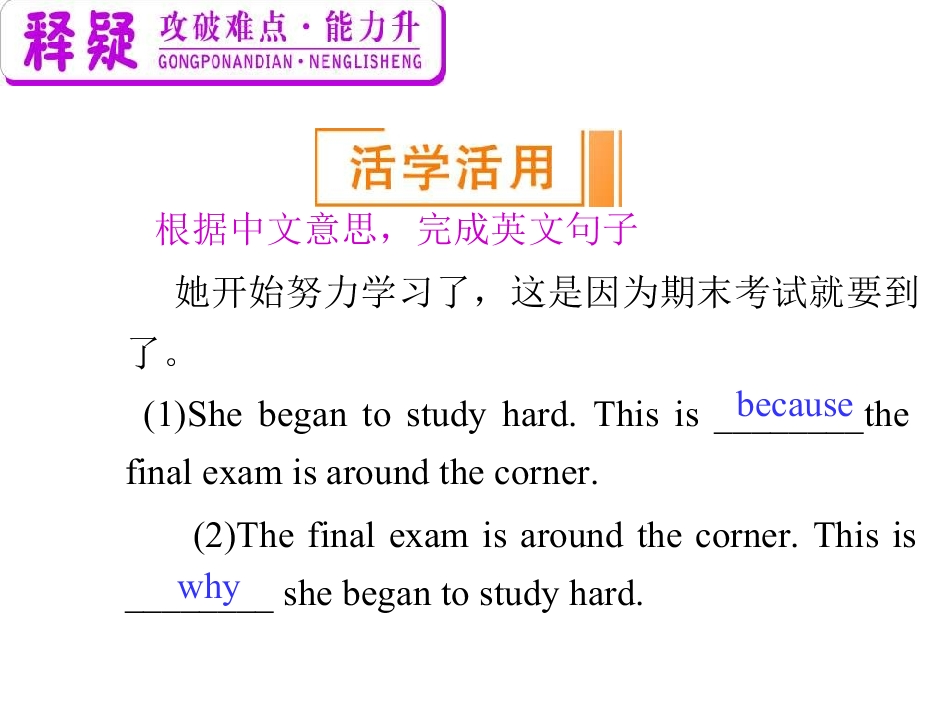 释疑 攻破难点·能力升
GONGPONANDIAN·NENGLISHENG

活学活用

根据中文意思，完成英文句子

她开始努力学习了，这是因为期末考试就要到了。

(1)She began to study hard. This is because the final exam is around the corner.

(2)The final exam is around the corner. This is why she began to study hard.